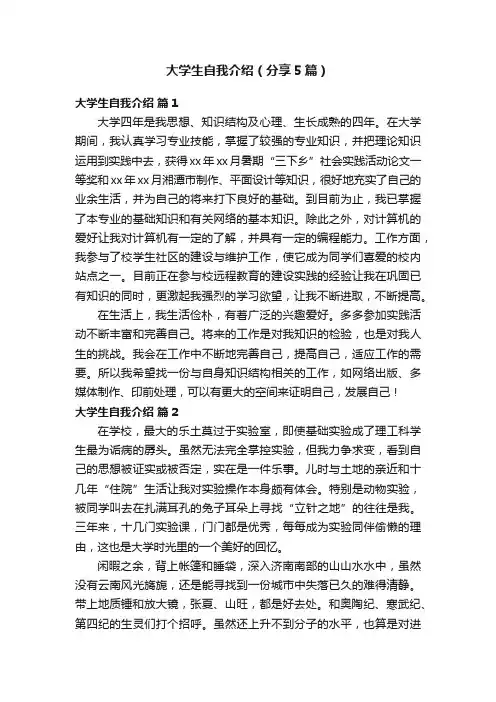 大学生自我介绍（分享5篇）

大学生自我介绍 篇1

大学四年是我思想、知识结构及心理、生长成熟的四年。在大学期间，我认真学习专业技能，掌握了较强的专业知识，并把理论知识运用到实践中去，获得xx年xx月暑期“三下乡”社会实践活动论文一等奖和xx年xx月湘潭市制作、平面设计等知识，很好地充实了自己的业余生活，并为自己的将来打下良好的基础。到目前为止，我已掌握了本专业的基础知识和有关网络的基本知识。除此之外，对计算机的爱好让我对计算机有一定的了解，并具有一定的编程能力。工作方面，我参与了校学生社区的建设与维护工作，使它成为同学们喜爱的校内站点之一。目前正在参与校远程教育的建设实践的经验让我在巩固已有知识的同时，更激起我强烈的学习欲望，让我不断进取，不断提高。

在生活上，我生活俭朴，有着广泛的兴趣爱好。多多参加实践活动不断丰富和完善自己。将来的工作是对我知识的检验，也是对我人生的挑战。我会在工作中不断地完善自己，提高自己，适应工作的需要。所以我希望找一份与自身知识结构相关的工作，如网络出版、多媒体制作、印前处理，可以有更大的空间来证明自己，发展自己！

大学生自我介绍 篇2

在学校，最大的乐土莫过于实验室，即使基础实验成了理工科学生最为诟病的孱头。虽然无法完全掌控实验，但我力争求变，看到自己的思想被证实或被否定，实在是一件乐事。儿时与土地的亲近和十几年“住院”生活让我对实验操作本身颇有体会。特别是动物实验，被同学叫去在扎满耳孔的兔子耳朵上寻找“立针之地”的往往是我。三年来，十几门实验课，门门都是优秀，每每成为实验同伴偷懒的理由，这也是大学时光里的一个美好的回忆。

闲暇之余，背上帐篷和睡袋，深入济南南部的山山水水中，虽然没有云南风光旖旎，还是能寻找到一份城市中失落已久的难得清静。带上地质锤和放大镜，张夏、山旺，都是好去处。和奥陶纪、寒武纪、第四纪的生灵们打个招呼。虽然还上升不到分子的水平，也算是对进